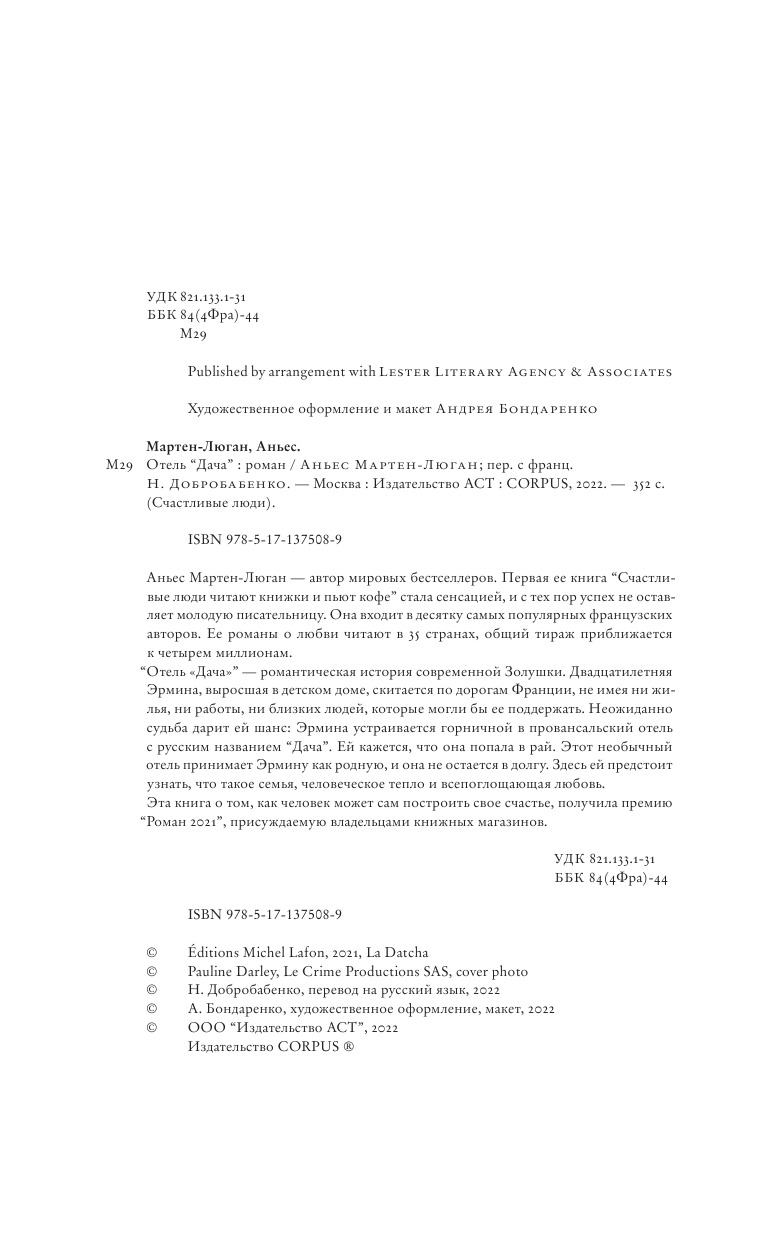 УДК 821.133.1-31
ББК 84(4Фра)-44
М29

Published by arrangement with Lester Literary Agency & Associates

Художественное оформление и макет Андрея Бондаренко

Мартен-Люган, Аньес.
М29 Отель “Дача” : роман / Аньес Мартен-Люган; пер. с франц. Н. Добробабенко. — Москва : Издательство АСТ : CORPUS, 2022. — 352 с. (Счастливые люди).

ISBN 978-5-17-137508-9

Аньес Мартен-Люган — автор мировых бестселлеров. Первая ее книга “Счастливые люди читают книжки и пьют кофе” стала сенсацией, и с тех пор успех не оставляет молодую писательницу. Она входит в десятку самых популярных французских авторов. Ее романы о любви читают в 35 странах, общий тираж приближается к четырем миллионам.
“Отель «Дача»” — романтическая история современной Золушки. Двадцатилетняя Эрмина, выросшая в детском доме, скитается по дорогам Франции, не имея ни жилья, ни работы, ни близких людей, которые могли бы ее поддержать. Неожиданно судьба дарит ей шанс: Эрмина устраивается горничной в провансальский отель с русским названием “Дача”. Ей кажется, что она попала в рай. Этот необычный отель принимает Эрмину как родную, и она не остается в долгу. Здесь ей предстоит узнать, что такое семья, человеческое тепло и всепоглощающая любовь.
Эта книга о том, как человек может сам построить свое счастье, получила премию “Роман 2021”, присуждаемую владельцами книжных магазинов.

УДК 821.133.1-31
ББК 84(4Фра)-44

ISBN 978-5-17-137508-9

© Éditions Michel Lafon, 2021, La Datcha
© Pauline Darley, Le Crime Productions SAS, cover photo
© Н. Добробабенко, перевод на русский язык, 2022
© А. Бондаренко, художественное оформление, макет, 2022
© ООО “Издательство АСТ”, 2022
Издательство CORPUS ®